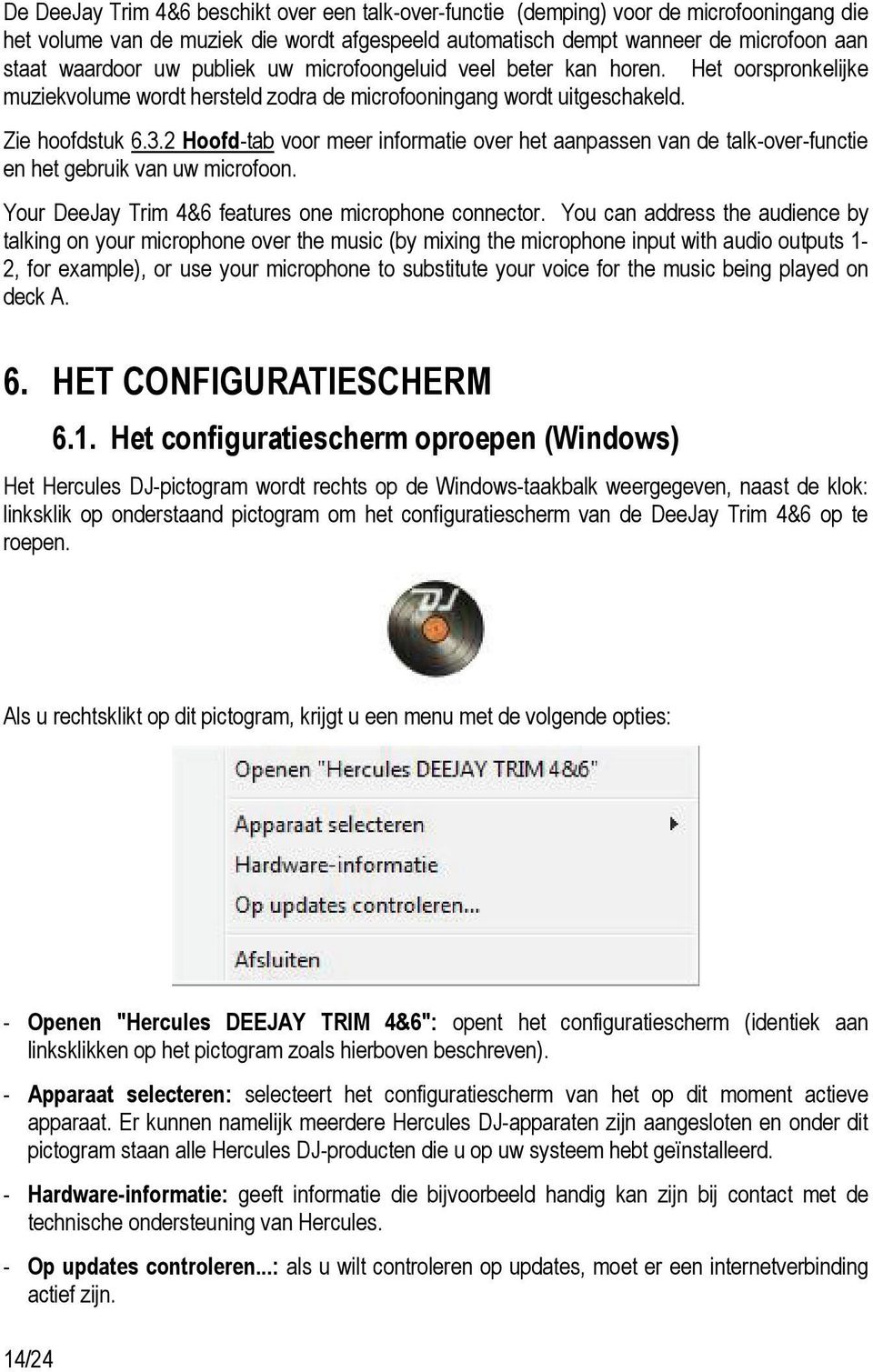 De DeeJay Trim 4&6 beschikt over een talk-over-functie (demping) voor de microfooningang die het volume van de muziek die wordt afgespeeld automatisch dempt wanneer de microfoon aan staat waardoor uw publiek uw microfoongeluid veel beter kan horen. Het oorspronkelijke muziekvolume wordt hersteld zodra de microfooningang wordt uitgeschakeld.

Zie hoofdstuk 6.3.2 Hoofd-tab voor meer informatie over het aanpassen van de talk-over-functie en het gebruik van uw microfoon.

Your DeeJay Trim 4&6 features one microphone connector. You can address the audience by talking on your microphone over the music (by mixing the microphone input with audio outputs 1-2, for example), or use your microphone to substitute your voice for the music being played on deck A.

6. HET CONFIGURATIESCHERM

6.1. Het configuratiescherm oproepen (Windows)

Het Hercules DJ-pictogram wordt rechts op de Windows-taakbalk weergegeven, naast de klok: linksklik op onderstaand pictogram om het configuratiescherm van de DeeJay Trim 4&6 op te roepen.

DJ

Als u rechtsklikt op dit pictogram, krijgt u een menu met de volgende opties:

Openen "Hercules DEEJAY TRIM 4&6"
Apparaat selecteren
Hardware-informatie
Op updates controleren...
Afsluiten

- Openen "Hercules DEEJAY TRIM 4&6": opent het configuratiescherm (identiek aan linksklikken op het pictogram zoals hierboven beschreven).

- Apparaat selecteren: selecteert het configuratiescherm van het op dit moment actieve apparaat. Er kunnen namelijk meerdere Hercules DJ-apparaten zijn aangesloten en onder dit pictogram staan alle Hercules DJ-producten die u op uw systeem hebt geïnstalleerd.

- Hardware-informatie: geeft informatie die bijvoorbeeld handig kan zijn bij contact met de technische ondersteuning van Hercules.

- Op updates controleren...: als u wilt controleren op updates, moet er een internetverbinding actief zijn.

14/24